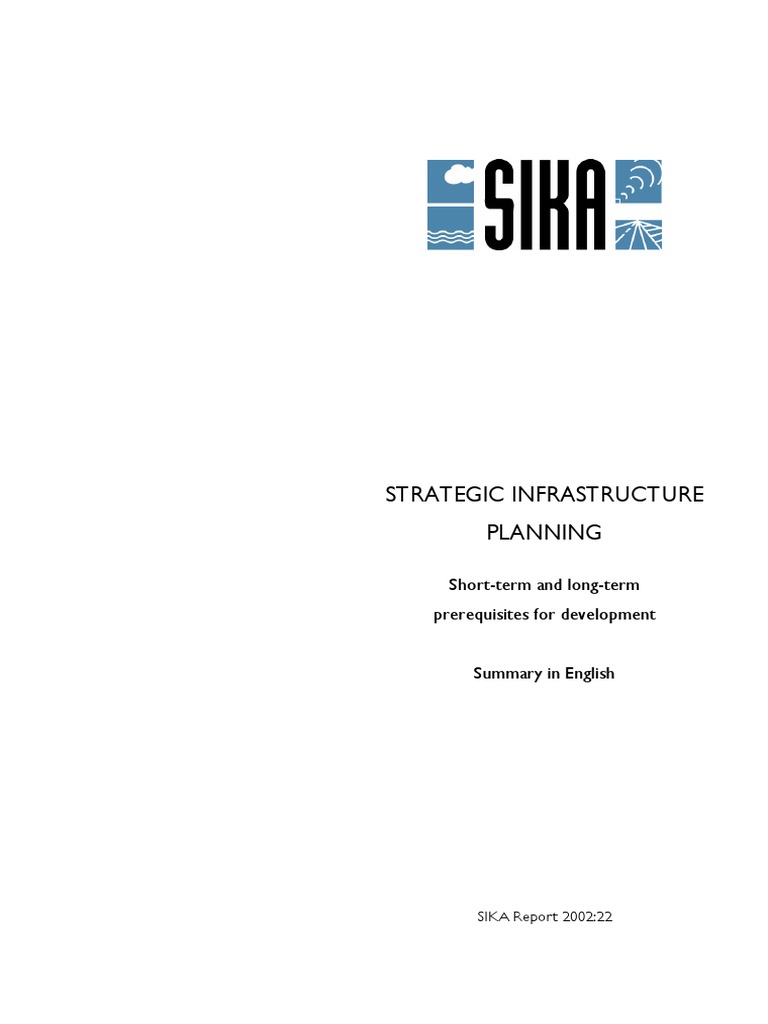 SIKA

STRATEGIC INFRASTRUCTURE PLANNING

Short-term and long-term prerequisites for development

Summary in English

SIKA Report 2002:22